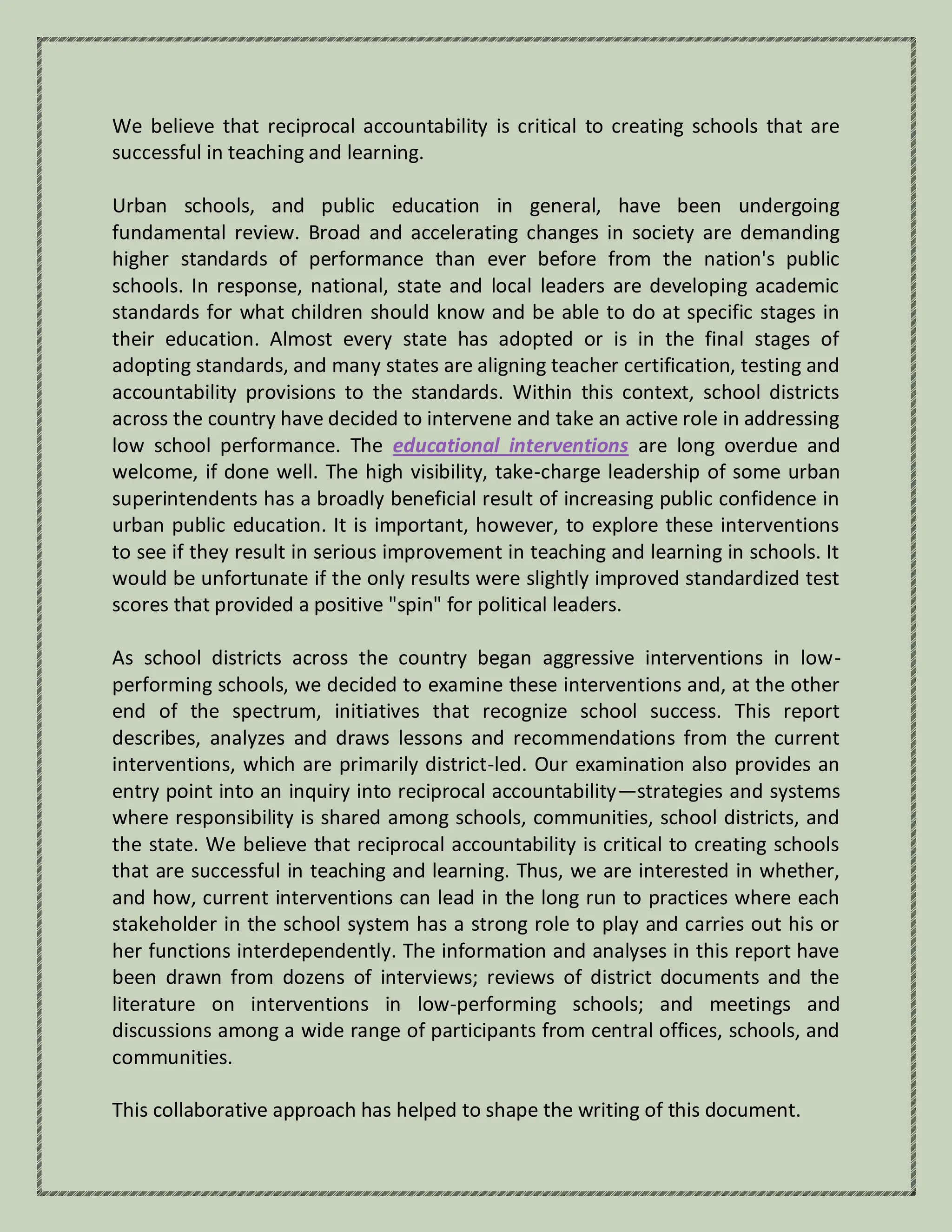 We believe that reciprocal accountability is critical to creating schools that are successful in teaching and learning.

Urban schools, and public education in general, have been undergoing fundamental review. Broad and accelerating changes in society are demanding higher standards of performance than ever before from the nation's public schools. In response, national, state and local leaders are developing academic standards for what children should know and be able to do at specific stages in their education. Almost every state has adopted or is in the final stages of adopting standards, and many states are aligning teacher certification, testing and accountability provisions to the standards. Within this context, school districts across the country have decided to intervene and take an active role in addressing low school performance. The educational interventions are long overdue and welcome, if done well. The high visibility, take-charge leadership of some urban superintendents has a broadly beneficial result of increasing public confidence in urban public education. It is important, however, to explore these interventions to see if they result in serious improvement in teaching and learning in schools. It would be unfortunate if the only results were slightly improved standardized test scores that provided a positive "spin" for political leaders.

As school districts across the country began aggressive interventions in low-performing schools, we decided to examine these interventions and, at the other end of the spectrum, initiatives that recognize school success. This report describes, analyzes and draws lessons and recommendations from the current interventions, which are primarily district-led. Our examination also provides an entry point into an inquiry into reciprocal accountability—strategies and systems where responsibility is shared among schools, communities, school districts, and the state. We believe that reciprocal accountability is critical to creating schools that are successful in teaching and learning. Thus, we are interested in whether, and how, current interventions can lead in the long run to practices where each stakeholder in the school system has a strong role to play and carries out his or her functions interdependently. The information and analyses in this report have been drawn from dozens of interviews; reviews of district documents and the literature on interventions in low-performing schools; and meetings and discussions among a wide range of participants from central offices, schools, and communities.

This collaborative approach has helped to shape the writing of this document.